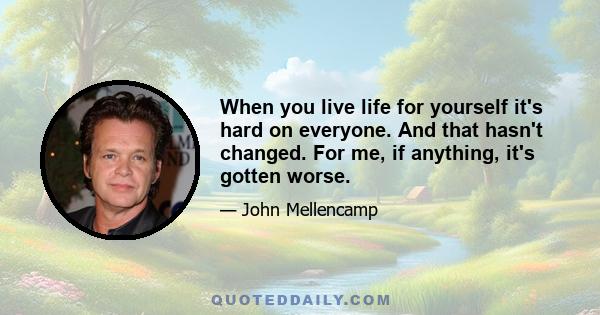 When you live life for yourself it's hard on everyone. And that hasn't changed. For me, if anything, it's gotten worse.

— John Mellencamp

QUOTEDDAILY.COM